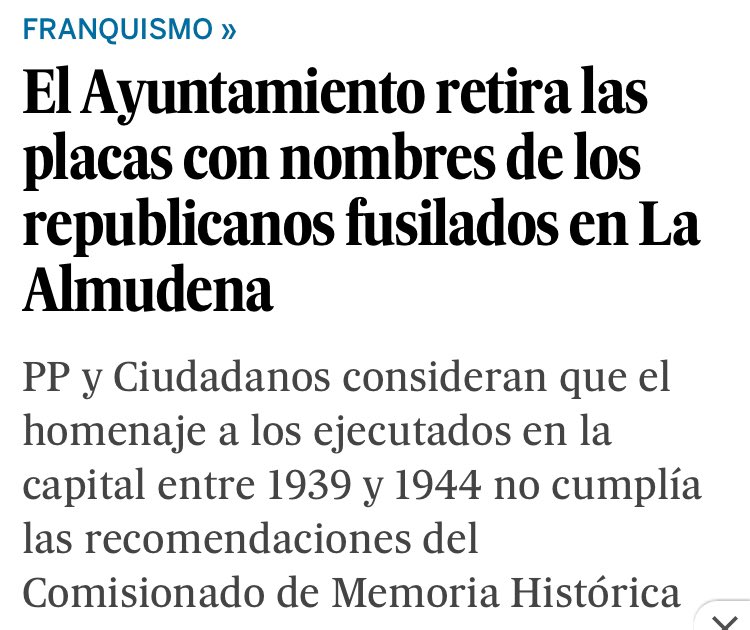 FRANQUISMO »

El Ayuntamiento retira las placas con nombres de los republicanos fusilados en La Almudena

PP y Ciudadanos consideran que el homenaje a los ejecutados en la capital entre 1939 y 1944 no cumplía las recomendaciones del Comisionado de Memoria Histórica